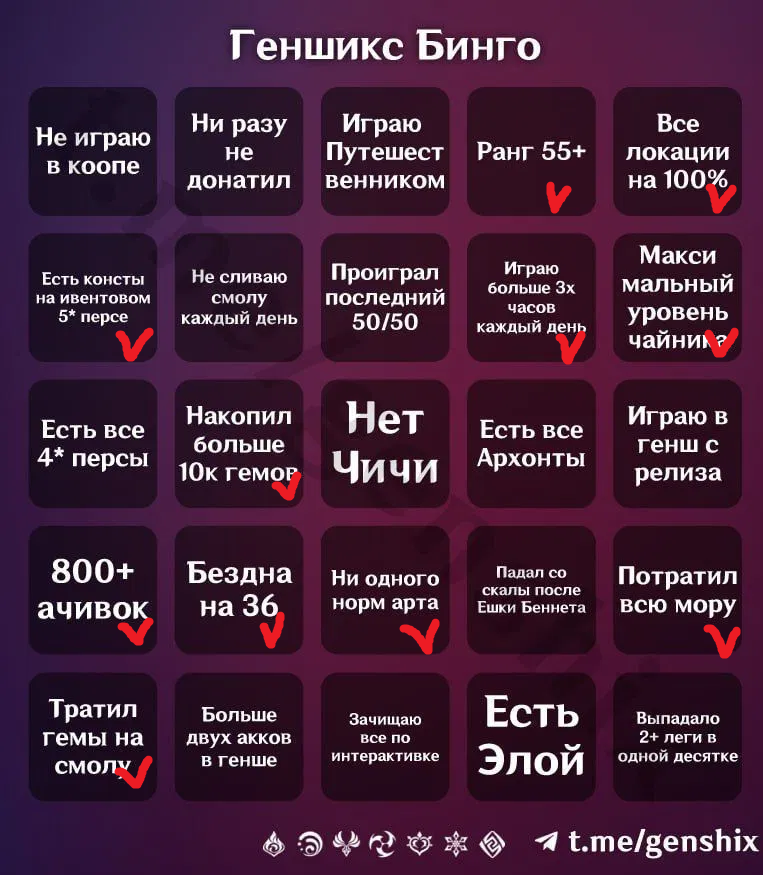 Геншикс Бинго

| | | | | |
|---|---|---|---|---|
| Не играю в коопе | Ни разу не донатил | Играю Путешественником | Ранг 55+ | Все локации на 100% |
| Есть консты на ивентовом 5* персе | Не сливаю смолу каждый день | Проиграл последний 50/50 | Играю больше 3х часов каждый день | Максимальный уровень чайника |
| Есть все 4* персы | Накопил больше 10к гемов | Нет Чичи | Есть все Архонты | Играю в генш с релиза |
| 800+ ачивок | Бездна на 36 | Ни одного норм арта | Падал со скалы после Ешки Беннета | Потратил всю мору |
| Тратил гемы на смолу | Больше двух акков в генше | Зачищаю все по интерактивке | Есть Элой | Выпадало 2+ леги в одной десятке |

t.me/genshix